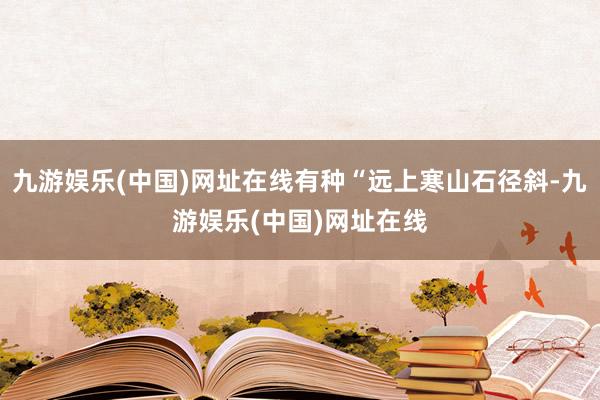 九游娱乐(中国)网址在线有种“远上寒山石径斜-九游娱乐(中国)网址在线